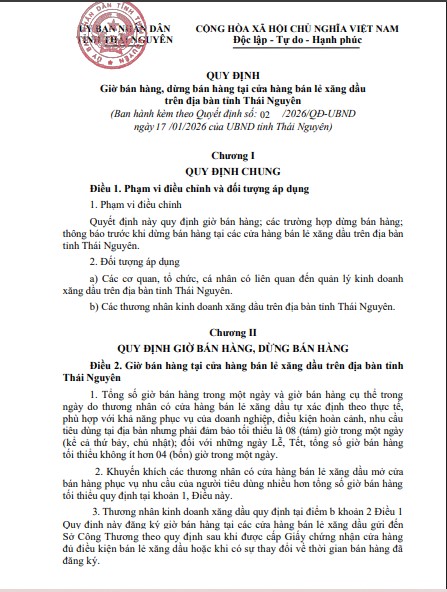 ỦY BAN NHÂN DÂN
TỈNH THÁI NGUYÊN

CỘNG HÒA XÃ HỘI CHỦ NGHĨA VIỆT NAM
Độc lập - Tự do - Hạnh phúc

QUY ĐỊNH
Giờ bán hàng, dừng bán hàng tại cửa hàng bán lẻ xăng dầu trên địa bàn tỉnh Thái Nguyên
(Ban hành kèm theo Quyết định số: 02 /2026/QĐ-UBND ngày 17 /01/2026 của UBND tỉnh Thái Nguyên)

Chương I
QUY ĐỊNH CHUNG

Điều 1. Phạm vi điều chỉnh và đối tượng áp dụng

1. Phạm vi điều chỉnh

Quyết định này quy định giờ bán hàng; các trường hợp dừng bán hàng; thông báo trước khi dừng bán hàng tại các cửa hàng bán lẻ xăng dầu trên địa bàn tỉnh Thái Nguyên.

2. Đối tượng áp dụng

a) Các cơ quan, tổ chức, cá nhân có liên quan đến quản lý kinh doanh xăng dầu trên địa bàn tỉnh Thái Nguyên.

b) Các thương nhân kinh doanh xăng dầu trên địa bàn tỉnh Thái Nguyên.

Chương II
QUY ĐỊNH GIỜ BÁN HÀNG, DỪNG BÁN HÀNG

Điều 2. Giờ bán hàng tại cửa hàng bán lẻ xăng dầu trên địa bàn tỉnh Thái Nguyên

1. Tổng số giờ bán hàng trong một ngày và giờ bán hàng cụ thể trong ngày do thương nhân có cửa hàng bán lẻ xăng dầu tự xác định theo thực tế, phù hợp với khả năng phục vụ của doanh nghiệp, điều kiện hoàn cảnh, nhu cầu tiêu dùng tại địa bàn nhưng phải đảm bảo tối thiểu là 08 (tám) giờ trong một ngày (kể cả thứ bảy, chủ nhật); đối với những ngày Lễ, Tết, tổng số giờ bán hàng tối thiểu không ít hơn 04 (bốn) giờ trong một ngày.

2. Khuyến khích các thương nhân có cửa hàng bán lẻ xăng dầu mở cửa bán hàng phục vụ nhu cầu của người tiêu dùng nhiều hơn tổng số giờ bán hàng tối thiểu quy định tại khoản 1, Điều này.

3. Thương nhân kinh doanh xăng dầu quy định tại điểm b khoản 2 Điều 1 Quy định này đăng ký giờ bán hàng tại các cửa hàng bán lẻ xăng dầu gửi đến Sở Công Thương theo quy định sau khi được cấp Giấy chứng nhận cửa hàng đủ điều kiện bán lẻ xăng dầu hoặc khi có sự thay đổi về thời gian bán hàng đã đăng ký.